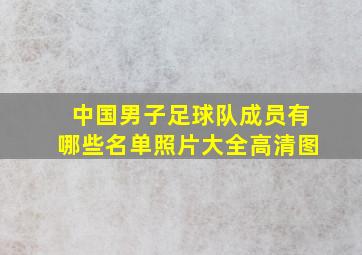 中国男子足球队成员有哪些名单照片大全高清图